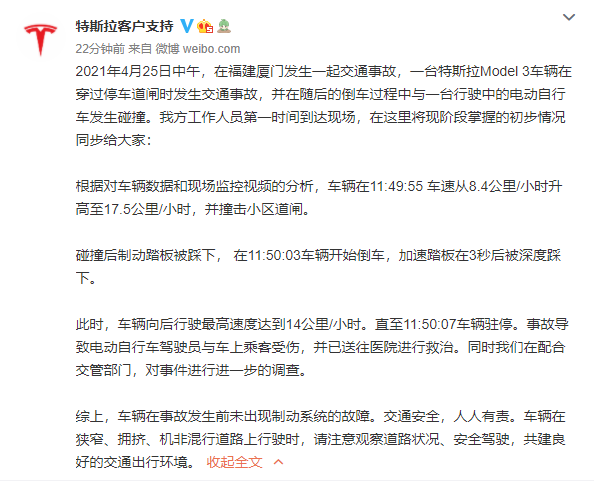 特斯拉客户支持

22分钟前 来自 微博 weibo.com

2021年4月25日中午，在福建厦门发生一起交通事故，一台特斯拉Model 3车辆在穿过停车道闸时发生交通事故，并在随后的倒车过程中与一台行驶中的电动自行车发生碰撞。我方工作人员第一时间到达现场，在这里将现阶段掌握的初步情况同步给大家：

根据对车辆数据和现场监控视频的分析，车辆在11:49:55 车速从8.4公里/小时升高至17.5公里/小时，并撞击小区道闸。

碰撞后制动踏板被踩下， 在11:50:03车辆开始倒车，加速踏板在3秒后被深度踩下。

此时，车辆向后行驶最高速度达到14公里/小时。直至11:50:07车辆驻停。事故导致电动自行车驾驶员与车上乘客受伤，并已送往医院进行救治。同时我们在配合交管部门，对事件进行进一步的调查。

综上，车辆在事故发生前未出现制动系统的故障。交通安全，人人有责。车辆在狭窄、拥挤、机非混行道路上行驶时，请注意观察道路状况、安全驾驶，共建良好的交通出行环境。 收起全文